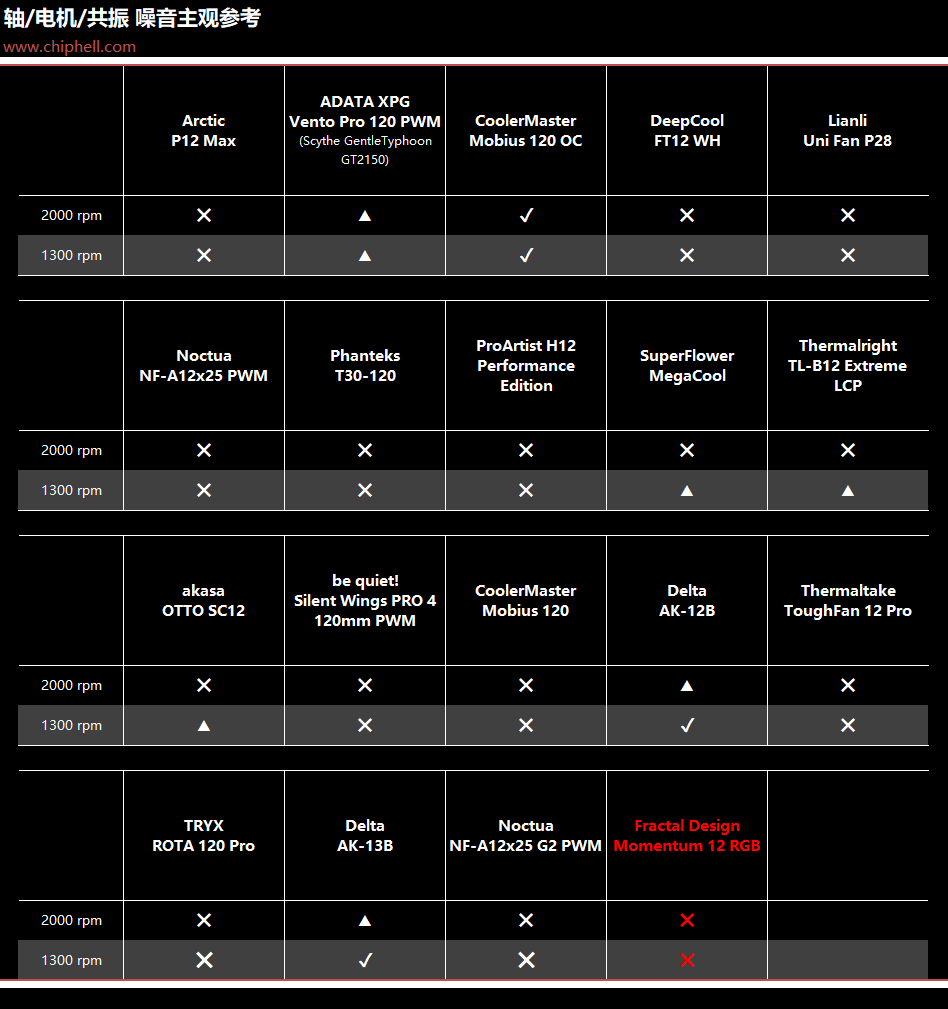 轴/电机/共振 噪音主观参考
www.chiphell.com

| | Arctic P12 Max | ADATA XPG Vento Pro 120 PWM (Scythe GentleTyphoon GT2150) | CoolerMaster Mobius 120 OC | DeepCool FT12 WH | Lianli Uni Fan P28 |
|---|---|---|---|---|---|
| 2000 rpm | ✕ | ▲ | ✓ | ✕ | ✕ |
| 1300 rpm | ✕ | ▲ | ✓ | ✕ | ✕ |

| | Noctua NF-A12x25 PWM | Phanteks T30-120 | ProArtist H12 Performance Edition | SuperFlower MegaCool | Thermalright TL-B12 Extreme LCP |
|---|---|---|---|---|---|
| 2000 rpm | ✕ | ✕ | ✕ | ✕ | ✕ |
| 1300 rpm | ✕ | ✕ | ✕ | ▲ | ▲ |

| | akasa OTTO SC12 | be quiet! Silent Wings PRO 4 120mm PWM | CoolerMaster Mobius 120 | Delta AK-12B | Thermaltake ToughFan 12 Pro |
|---|---|---|---|---|---|
| 2000 rpm | ✕ | ✕ | ✕ | ▲ | ✕ |
| 1300 rpm | ▲ | ✕ | ✕ | ✓ | ✕ |

| | TRYX ROTA 120 Pro | Delta AK-13B | Noctua NF-A12x25 G2 PWM | Fractal Design Momentum 12 RGB | |
|---|---|---|---|---|---|
| 2000 rpm | ✕ | ▲ | ✕ | ✕ | |
| 1300 rpm | ✕ | ✓ | ✕ | ✕ | |